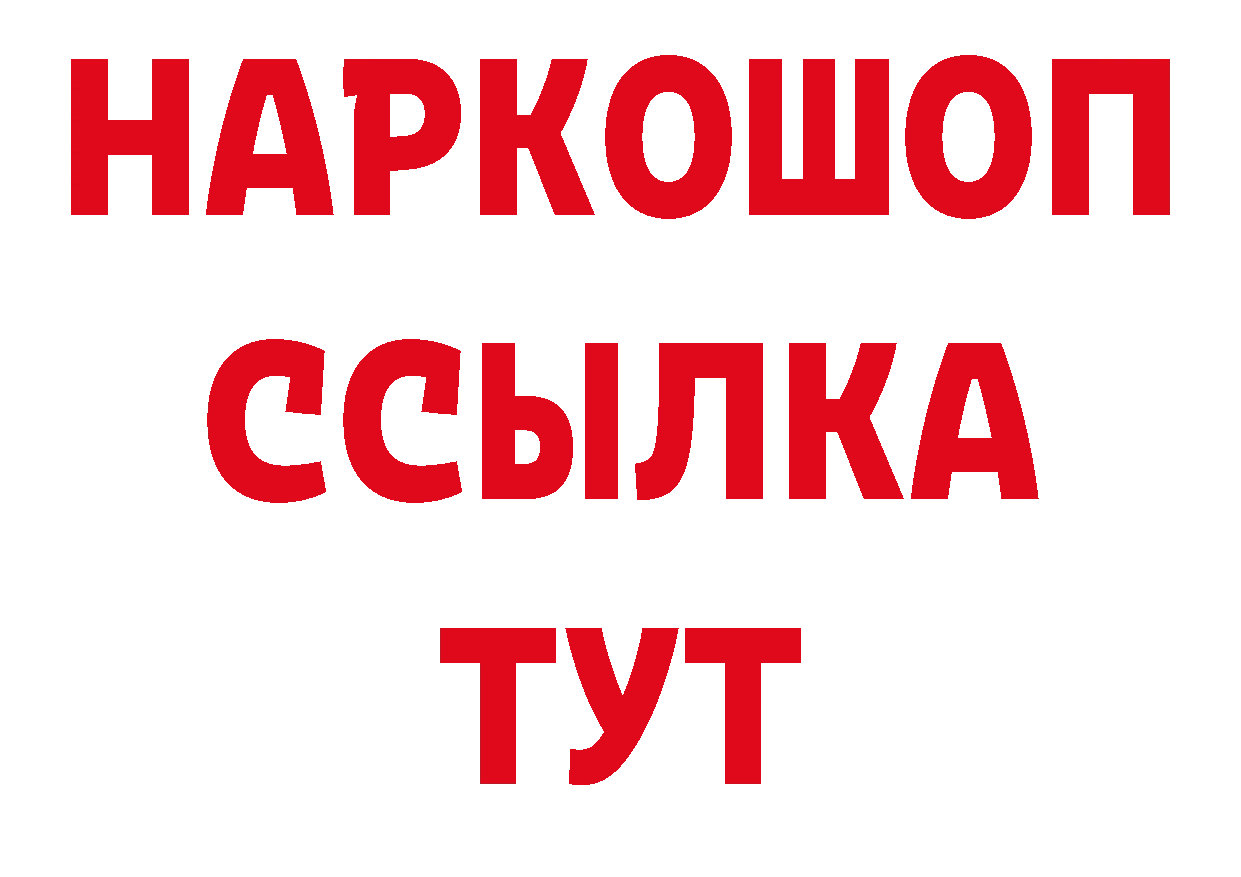 НАРКОШОП
ССЫЛКА
ТУТ